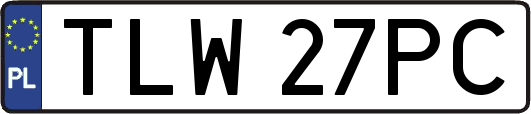 PL

TLW 27PC